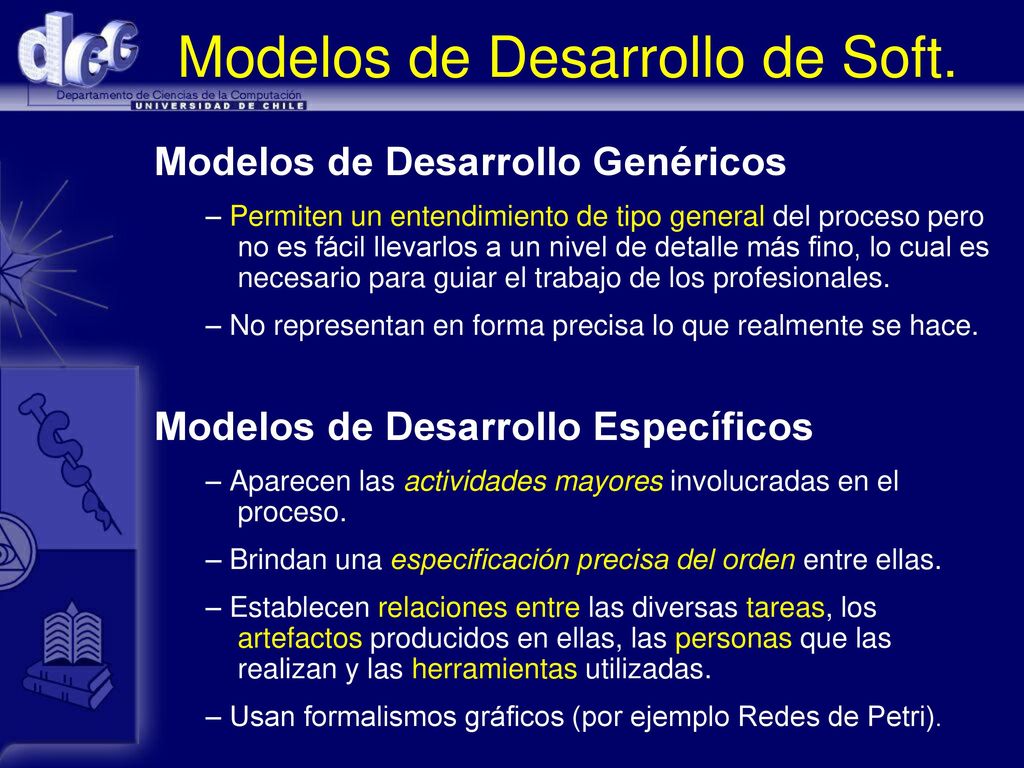 dcc
Departamento de Ciencias de la Computación
UNIVERSIDAD DE CHILE

Modelos de Desarrollo de Soft.

Modelos de Desarrollo Genéricos

– Permiten un entendimiento de tipo general del proceso pero no es fácil llevarlos a un nivel de detalle más fino, lo cual es necesario para guiar el trabajo de los profesionales.

– No representan en forma precisa lo que realmente se hace.

Modelos de Desarrollo Específicos

– Aparecen las actividades mayores involucradas en el proceso.

– Brindan una especificación precisa del orden entre ellas.

– Establecen relaciones entre las diversas tareas, los artefactos producidos en ellas, las personas que las realizan y las herramientas utilizadas.

– Usan formalismos gráficos (por ejemplo Redes de Petri).